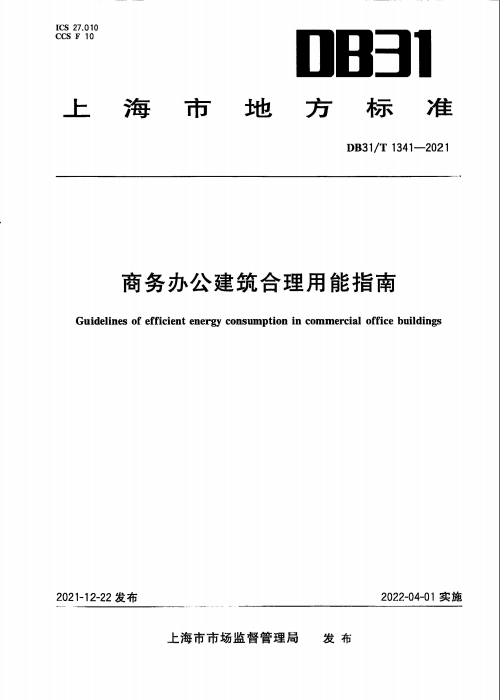 ICS 27.010
CCS F 10

DB31

上海市地方标准

DB31/T 1341—2021

商务办公建筑合理用能指南

Guidelines of efficient energy consumption in commercial office buildings

2021-12-22 发布

2022-04-01 实施

上海市市场监督管理局 发布